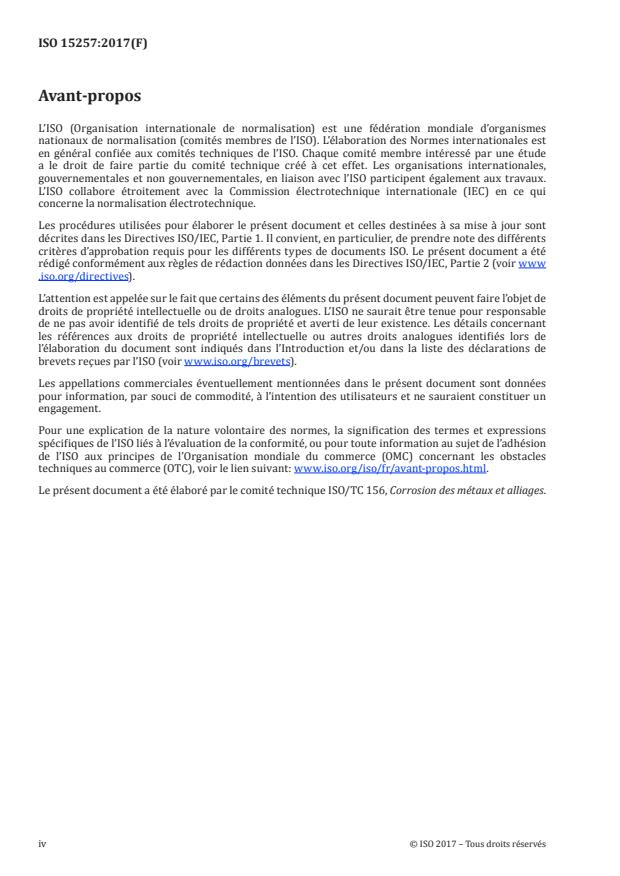 ISO 15257:2017(F)

Avant-propos

L'ISO (Organisation internationale de normalisation) est une fédération mondiale d'organismes nationaux de normalisation (comités membres de l'ISO). L'élaboration des Normes internationales est en général confiée aux comités techniques de l'ISO. Chaque comité membre intéressé par une étude a le droit de faire partie du comité technique créé à cet effet. Les organisations internationales, gouvernementales et non gouvernementales, en liaison avec l'ISO participent également aux travaux. L'ISO collabore étroitement avec la Commission électrotechnique internationale (IEC) en ce qui concerne la normalisation électrotechnique.

Les procédures utilisées pour élaborer le présent document et celles destinées à sa mise à jour sont décrites dans les Directives ISO/IEC, Partie 1. Il convient, en particulier, de prendre note des différents critères d'approbation requis pour les différents types de documents ISO. Le présent document a été rédigé conformément aux règles de rédaction données dans les Directives ISO/IEC, Partie 2 (voir www.iso.org/directives).

L'attention est appelée sur le fait que certains des éléments du présent document peuvent faire l'objet de droits de propriété intellectuelle ou de droits analogues. L'ISO ne saurait être tenue pour responsable de ne pas avoir identifié de tels droits de propriété et averti de leur existence. Les détails concernant les références aux droits de propriété intellectuelle ou autres droits analogues identifiés lors de l'élaboration du document sont indiqués dans l'Introduction et/ou dans la liste des déclarations de brevets reçues par l'ISO (voir www.iso.org/brevets).

Les appellations commerciales éventuellement mentionnées dans le présent document sont données pour information, par souci de commodité, à l'intention des utilisateurs et ne sauraient constituer un engagement.

Pour une explication de la nature volontaire des normes, la signification des termes et expressions spécifiques de l'ISO liés à l'évaluation de la conformité, ou pour toute information au sujet de l'adhésion de l'ISO aux principes de l'Organisation mondiale du commerce (OMC) concernant les obstacles techniques au commerce (OTC), voir le lien suivant: www.iso.org/iso/fr/avant-propos.html.

Le présent document a été élaboré par le comité technique ISO/TC 156, Corrosion des métaux et alliages.

iv

© ISO 2017 – Tous droits réservés